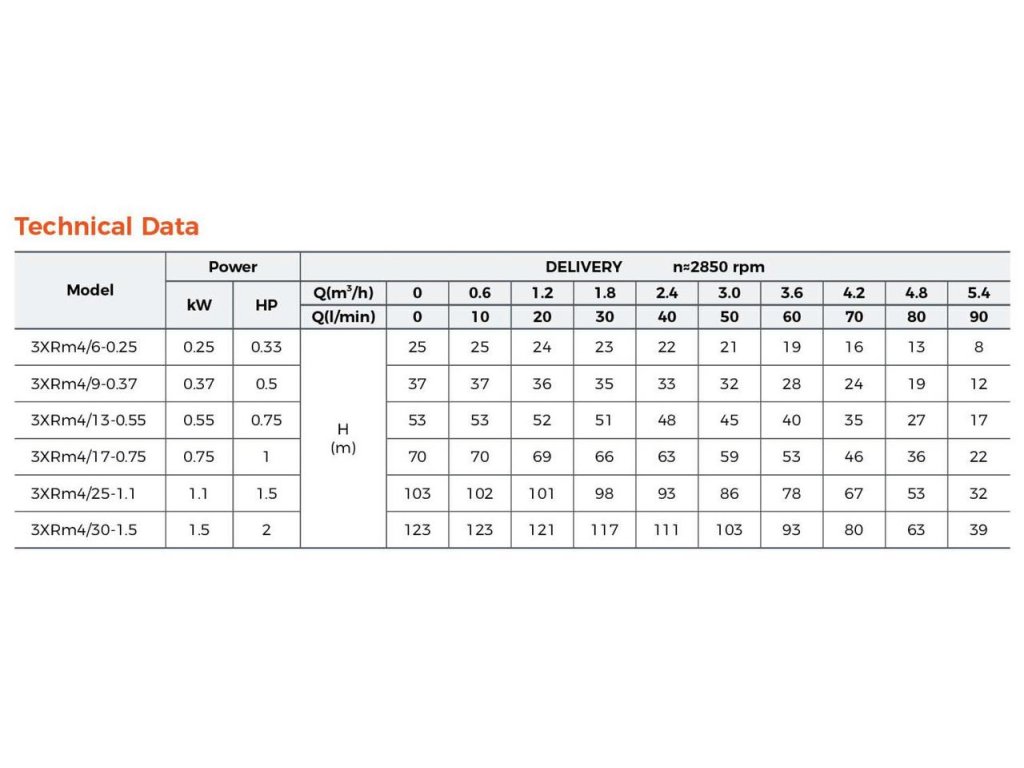 Technical Data

| Model | Power | | DELIVERY n≈2850 rpm | | | | | | | | | | |
|---|---|---|---|---|---|---|---|---|---|---|---|---|---|
| | kW | HP | Q($m^3$/h) | 0 | 0.6 | 1.2 | 1.8 | 2.4 | 3.0 | 3.6 | 4.2 | 4.8 | 5.4 |
| | | | Q(l/min) | 0 | 10 | 20 | 30 | 40 | 50 | 60 | 70 | 80 | 90 |
| 3XRm4/6-0.25 | 0.25 | 0.33 | H (m) | 25 | 25 | 24 | 23 | 22 | 21 | 19 | 16 | 13 | 8 |
| 3XRm4/9-0.37 | 0.37 | 0.5 | | 37 | 37 | 36 | 35 | 33 | 32 | 28 | 24 | 19 | 12 |
| 3XRm4/13-0.55 | 0.55 | 0.75 | | 53 | 53 | 52 | 51 | 48 | 45 | 40 | 35 | 27 | 17 |
| 3XRm4/17-0.75 | 0.75 | 1 | | 70 | 70 | 69 | 66 | 63 | 59 | 53 | 46 | 36 | 22 |
| 3XRm4/25-1.1 | 1.1 | 1.5 | | 103 | 102 | 101 | 98 | 93 | 86 | 78 | 67 | 53 | 32 |
| 3XRm4/30-1.5 | 1.5 | 2 | | 123 | 123 | 121 | 117 | 111 | 103 | 93 | 80 | 63 | 39 |